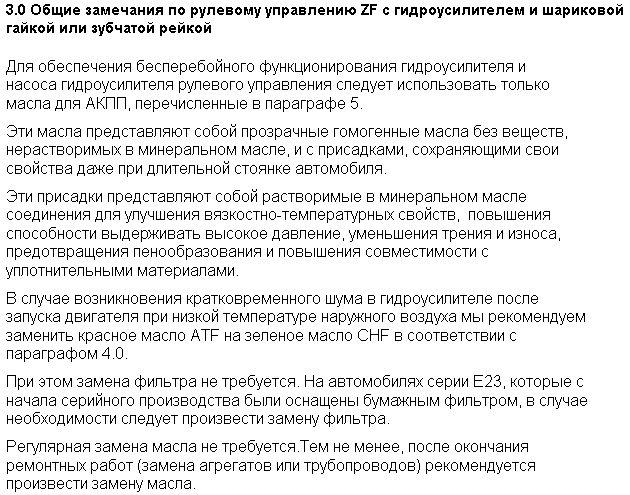 3.0 Общие замечания по рулевому управлению ZF с гидроусилителем и шариковой гайкой или зубчатой рейкой

Для обеспечения бесперебойного функционирования гидроусилителя и насоса гидроусилителя рулевого управления следует использовать только масла для АКПП, перечисленные в параграфе 5.

Эти масла представляют собой прозрачные гомогенные масла без веществ, нерастворимых в минеральном масле, и с присадками, сохраняющими свои свойства даже при длительной стоянке автомобиля.

Эти присадки представляют собой растворимые в минеральном масле соединения для улучшения вязкостно-температурных свойств, повышения способности выдерживать высокое давление, уменьшения трения и износа, предотвращения пенообразования и повышения совместимости с уплотнительными материалами.

В случае возникновения кратковременного шума в гидроусилителе после запуска двигателя при низкой температуре наружного воздуха мы рекомендуем заменить красное масло ATF на зеленое масло CHF в соответствии с параграфом 4.0.

При этом замена фильтра не требуется. На автомобилях серии E23, которые с начала серийного производства были оснащены бумажным фильтром, в случае необходимости следует произвести замену фильтра.

Регулярная замена масла не требуется.Тем не менее, после окончания ремонтных работ (замена агрегатов или трубопроводов) рекомендуется произвести замену масла.